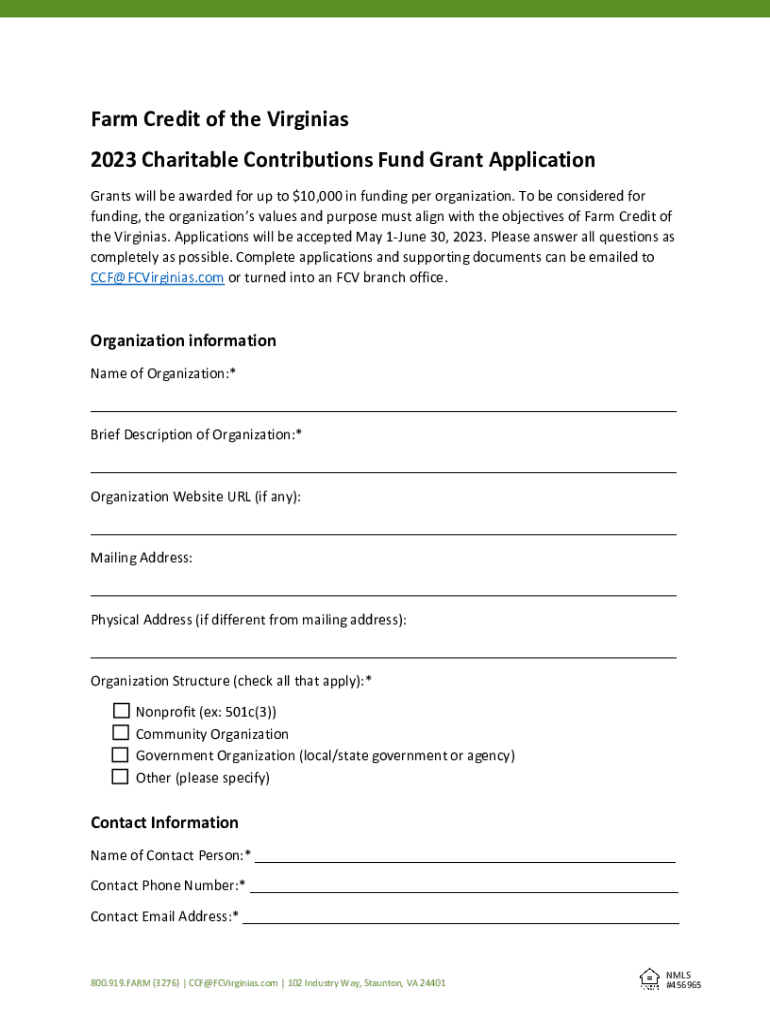 Farm Credit of the Virginias

2023 Charitable Contributions Fund Grant Application

Grants will be awarded for up to $10,000 in funding per organization. To be considered for funding, the organization's values and purpose must align with the objectives of Farm Credit of the Virginias. Applications will be accepted May 1-June 30, 2023. Please answer all questions as completely as possible. Complete applications and supporting documents can be emailed to CCF@FCVirginias.com or turned into an FCV branch office.

Organization information

Name of Organization:*

Brief Description of Organization:*

Organization Website URL (if any):

Mailing Address:

Physical Address (if different from mailing address):

Organization Structure (check all that apply):*

Nonprofit (ex: 501c(3))
Community Organization
Government Organization (local/state government or agency)
Other (please specify)

Contact Information

Name of Contact Person:*

Contact Phone Number:*

Contact Email Address:*

800.919.FARM (3276) | CCF@FCVirginias.com | 102 Industry Way, Staunton, VA 24401

NMLS #456965